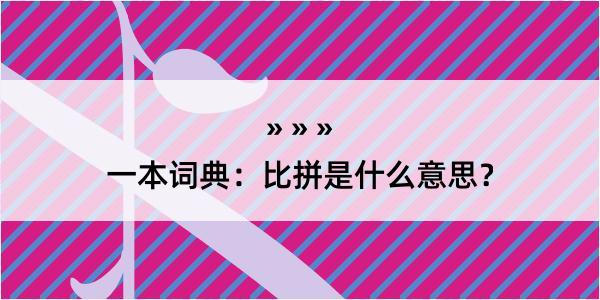 » » »

一本词典：比拼是什么意思？